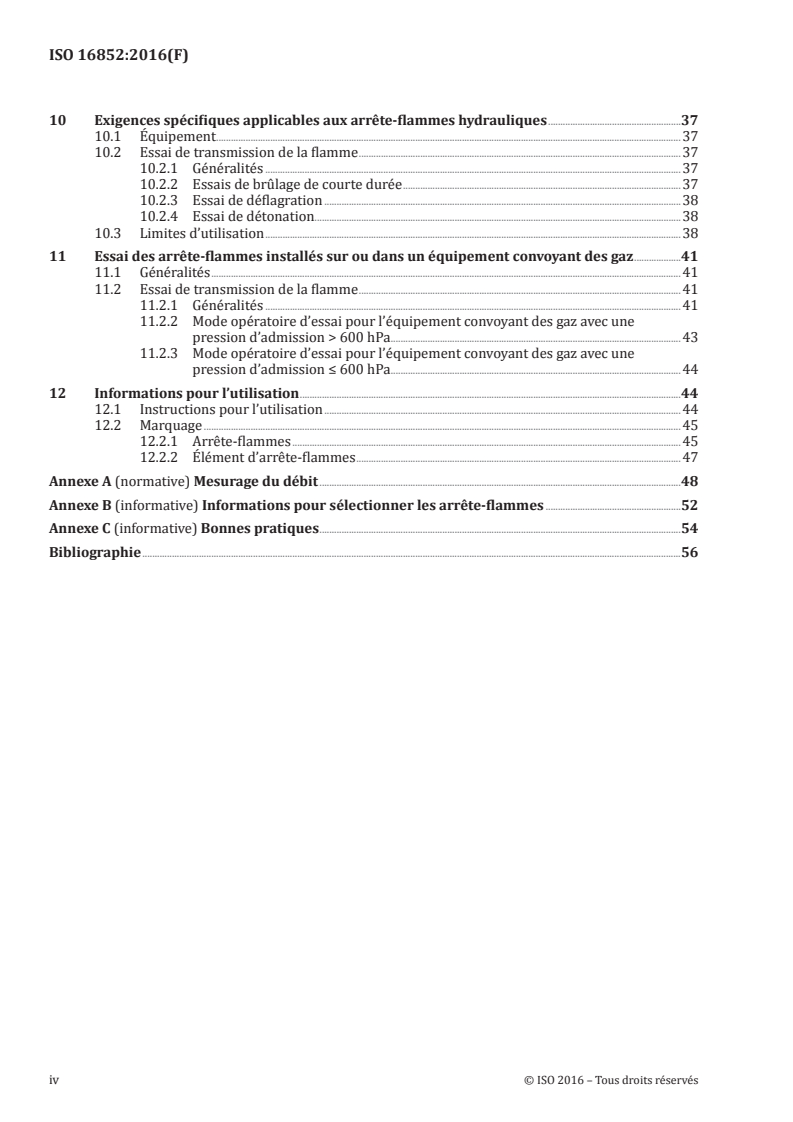 ISO 16852:2016(F)

10 Exigences spécifiques applicables aux arrête-flammes hydrauliques 37
10.1 Équipement 37
10.2 Essai de transmission de la flamme 37
10.2.1 Généralités 37
10.2.2 Essais de brûlage de courte durée 37
10.2.3 Essai de déflagration 38
10.2.4 Essai de détonation 38
10.3 Limites d'utilisation 38

11 Essai des arrête-flammes installés sur ou dans un équipement convoyant des gaz 41
11.1 Généralités 41
11.2 Essai de transmission de la flamme 41
11.2.1 Généralités 41
11.2.2 Mode opératoire d'essai pour l'équipement convoyant des gaz avec une pression d'admission > 600 hPa 43
11.2.3 Mode opératoire d'essai pour l'équipement convoyant des gaz avec une pression d'admission ≤ 600 hPa 44

12 Informations pour l'utilisation 44
12.1 Instructions pour l'utilisation 44
12.2 Marquage 45
12.2.1 Arrête-flammes 45
12.2.2 Élément d'arrête-flammes 47

Annexe A (normative) Mesurage du débit 48

Annexe B (informative) Informations pour sélectionner les arrête-flammes 52

Annexe C (informative) Bonnes pratiques 54

Bibliographie 56

iv © ISO 2016 – Tous droits réservés